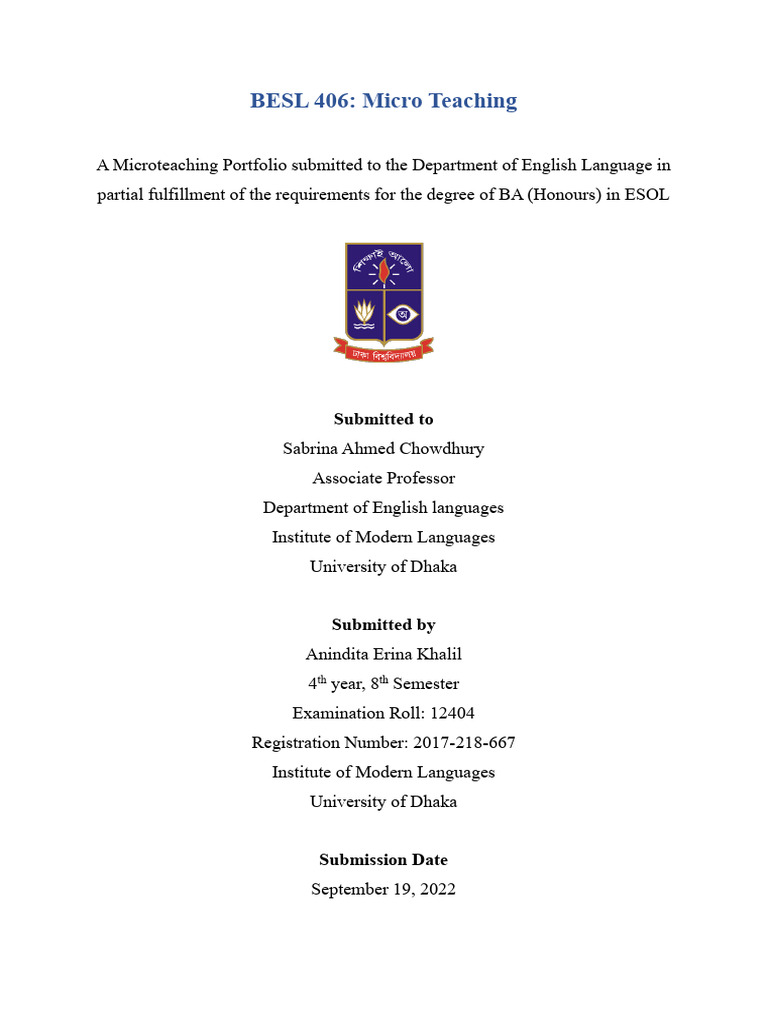 BESL 406: Micro Teaching

A Microteaching Portfolio submitted to the Department of English Language in partial fulfillment of the requirements for the degree of BA (Honours) in ESOL

শিক্ষাই আলো

অ

ঢাকা বিশ্ববিদ্যালয়

Submitted to
Sabrina Ahmed Chowdhury
Associate Professor
Department of English languages
Institute of Modern Languages
University of Dhaka

Submitted by
Anindita Erina Khalil
4$^{th}$ year, 8$^{th}$ Semester
Examination Roll: 12404
Registration Number: 2017-218-667
Institute of Modern Languages
University of Dhaka

Submission Date
September 19, 2022